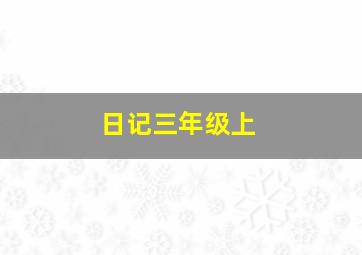 日记三年级上